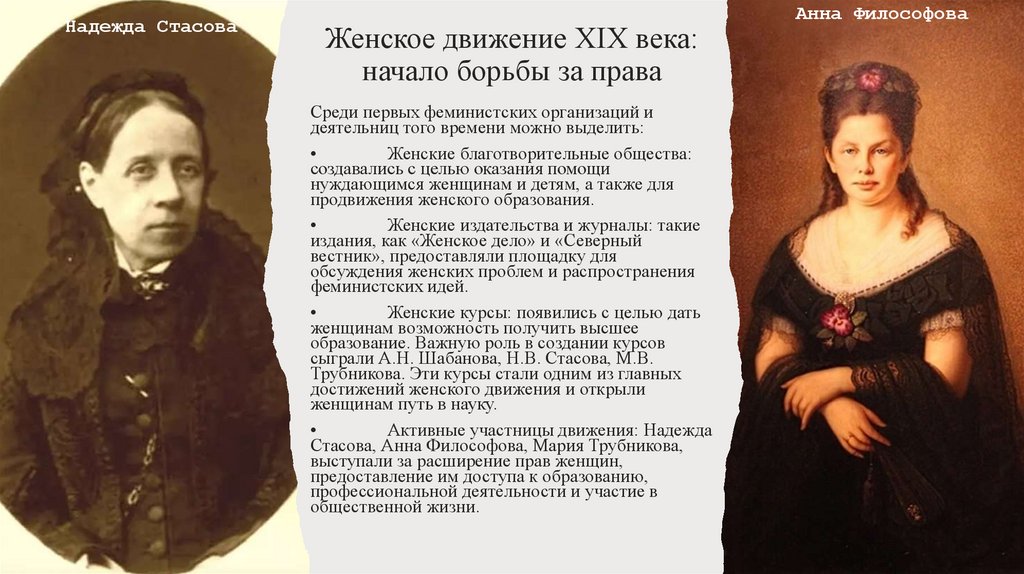 Надежда Стасова

Женское движение XIX века: начало борьбы за права

Среди первых феминистских организаций и деятельниц того времени можно выделить:

• Женские благотворительные общества: создавались с целью оказания помощи нуждающимся женщинам и детям, а также для продвижения женского образования.

• Женские издательства и журналы: такие издания, как «Женское дело» и «Северный вестник», предоставляли площадку для обсуждения женских проблем и распространения феминистских идей.

• Женские курсы: появились с целью дать женщинам возможность получить высшее образование. Важную роль в создании курсов сыграли А.Н. Шабанова, Н.В. Стасова, М.В. Трубникова. Эти курсы стали одним из главных достижений женского движения и открыли женщинам путь в науку.

• Активные участницы движения: Надежда Стасова, Анна Философова, Мария Трубникова, выступали за расширение прав женщин, предоставление им доступа к образованию, профессиональной деятельности и участие в общественной жизни.

Анна Философова